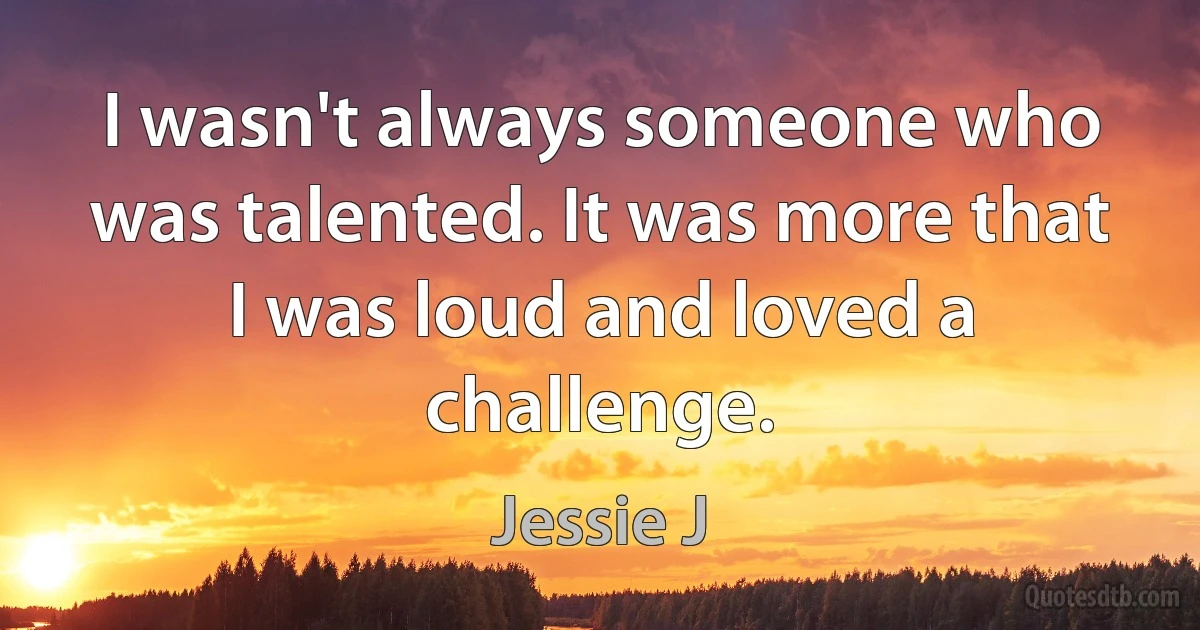 I wasn't always someone who was talented. It was more that I was loud and loved a challenge.

Jessie J

Quotesdtb.com